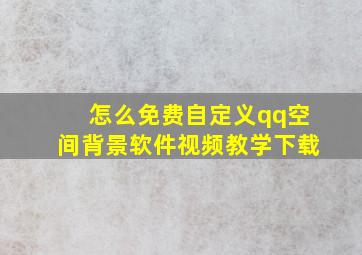 怎么免费自定义qq空间背景软件视频教学下载